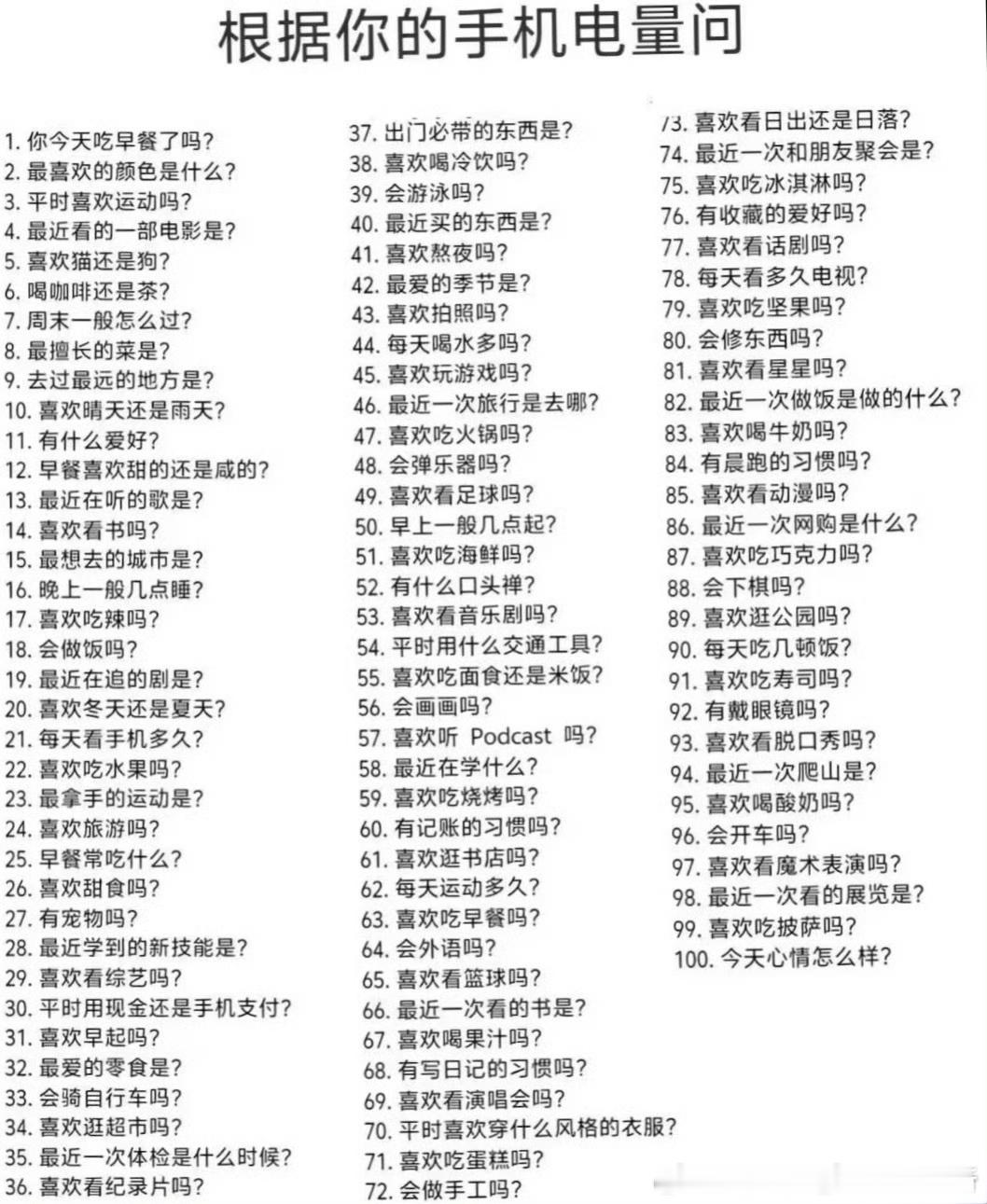 根据你的手机电量问

1. 你今天吃早餐了吗?
2. 最喜欢的颜色是什么?
3. 平时喜欢运动吗?
4. 最近看的一部电影是?
5. 喜欢猫还是狗?
6. 喝咖啡还是茶?
7. 周末一般怎么过?
8. 最擅长的菜是?
9. 去过最远的地方是?
10. 喜欢晴天还是雨天?
11. 有什么爱好?
12. 早餐喜欢甜的还是咸的?
13. 最近在听的歌是?
14. 喜欢看书吗?
15. 最想去的城市是?
16. 晚上一般几点睡?
17. 喜欢吃辣吗?
18. 会做饭吗?
19. 最近在追的剧是?
20. 喜欢冬天还是夏天?
21. 每天看手机多久?
22. 喜欢吃水果吗?
23. 最拿手的运动是?
24. 喜欢旅游吗?
25. 早餐常吃什么?
26. 喜欢甜食吗?
27. 有宠物吗?
28. 最近学到的新技能是?
29. 喜欢看综艺吗?
30. 平时用现金还是手机支付?
31. 喜欢早起吗?
32. 最爱的零食是?
33. 会骑自行车吗?
34. 喜欢逛超市吗?
35. 最近一次体检是什么时候?
36. 喜欢看纪录片吗?

37. 出门必带的东西是?
38. 喜欢喝冷饮吗?
39. 会游泳吗?
40. 最近买的东西是?
41. 喜欢熬夜吗?
42. 最爱的季节是?
43. 喜欢拍照吗?
44. 每天喝水多吗?
45. 喜欢玩游戏吗?
46. 最近一次旅行是去哪?
47. 喜欢吃火锅吗?
48. 会弹乐器吗?
49. 喜欢看足球吗?
50. 早上一般几点起?
51. 喜欢吃海鲜吗?
52. 有什么口头禅?
53. 喜欢看音乐剧吗?
54. 平时用什么交通工具?
55. 喜欢吃面食还是米饭?
56. 会画画吗?
57. 喜欢听 Podcast 吗?
58. 最近在学什么?
59. 喜欢吃烧烤吗?
60. 有记账的习惯吗?
61. 喜欢逛书店吗?
62. 每天运动多久?
63. 喜欢吃早餐吗?
64. 会外语吗?
65. 喜欢看篮球吗?
66. 最近一次看的书是?
67. 喜欢喝果汁吗?
68. 有写日记的习惯吗?
69. 喜欢看演唱会吗?
70. 平时喜欢穿什么风格的衣服?
71. 喜欢吃蛋糕吗?
72. 会做手工吗?

73. 喜欢看日出还是日落?
74. 最近一次和朋友聚会是?
75. 喜欢吃冰淇淋吗?
76. 有收藏的爱好吗?
77. 喜欢看话剧吗?
78. 每天看多久电视?
79. 喜欢吃坚果吗?
80. 会修东西吗?
81. 喜欢看星星吗?
82. 最近一次做饭是做的什么?
83. 喜欢喝牛奶吗?
84. 有晨跑的习惯吗?
85. 喜欢看动漫吗?
86. 最近一次网购是什么?
87. 喜欢吃巧克力吗?
88. 会下棋吗?
89. 喜欢逛公园吗?
90. 每天吃几顿饭?
91. 喜欢吃寿司吗?
92. 有戴眼镜吗?
93. 喜欢看脱口秀吗?
94. 最近一次爬山是?
95. 喜欢喝酸奶吗?
96. 会开车吗?
97. 喜欢看魔术表演吗?
98. 最近一次看的展览是?
99. 喜欢吃披萨吗?
100. 今天心情怎么样?